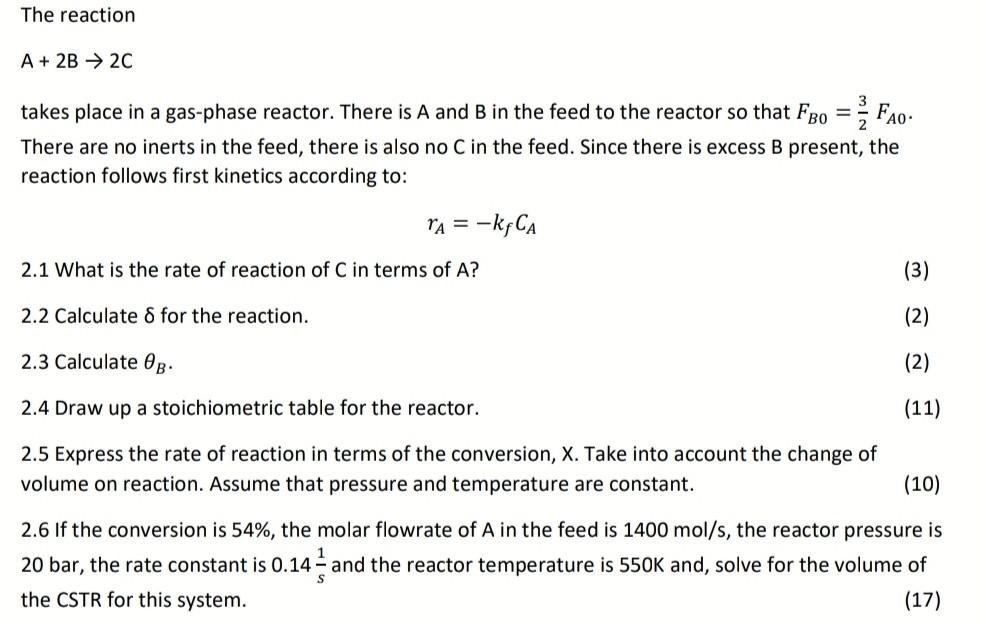 The reaction

A + 2B → 2C

takes place in a gas-phase reactor. There is A and B in the feed to the reactor so that $F_{B0} = \frac{3}{2} F_{A0}$. There are no inerts in the feed, there is also no C in the feed. Since there is excess B present, the reaction follows first kinetics according to:

$r_A = -k_f C_A$

2.1 What is the rate of reaction of C in terms of A? (3)

2.2 Calculate δ for the reaction. (2)

2.3 Calculate $\theta_B$. (2)

2.4 Draw up a stoichiometric table for the reactor. (11)

2.5 Express the rate of reaction in terms of the conversion, X. Take into account the change of volume on reaction. Assume that pressure and temperature are constant. (10)

2.6 If the conversion is 54%, the molar flowrate of A in the feed is 1400 mol/s, the reactor pressure is 20 bar, the rate constant is 0.14 $\frac{1}{s}$ and the reactor temperature is 550K and, solve for the volume of the CSTR for this system. (17)